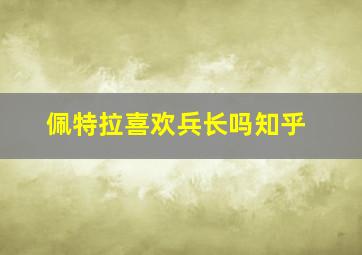 佩特拉喜欢兵长吗知乎